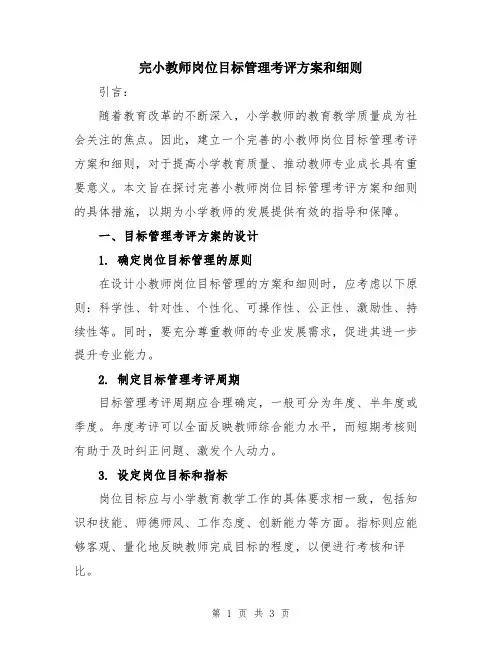 完小教师岗位目标管理考评方案和细则

引言：

随着教育改革的不断深入，小学教师的教育教学质量成为社会关注的焦点。因此，建立一个完善的小教师岗位目标管理考评方案和细则，对于提高小学教育质量、推动教师专业成长具有重要意义。本文旨在探讨完善小教师岗位目标管理考评方案和细则的具体措施，以期为小学教师的发展提供有效的指导和保障。

一、目标管理考评方案的设计

1. 确定岗位目标管理的原则

在设计小教师岗位目标管理的方案和细则时，应考虑以下原则：科学性、针对性、个性化、可操作性、公正性、激励性、持续性等。同时，要充分尊重教师的专业发展需求，促进其进一步提升专业能力。

2. 制定目标管理考评周期

目标管理考评周期应合理确定，一般可分为年度、半年度或季度。年度考评可以全面反映教师综合能力水平，而短期考核则有助于及时纠正问题、激发个人动力。

3. 设定岗位目标和指标

岗位目标应与小学教育教学工作的具体要求相一致，包括知识和技能、师德师风、工作态度、创新能力等方面。指标则应能够客观、量化地反映教师完成目标的程度，以便进行考核和评比。

第 1 页 共 3 页